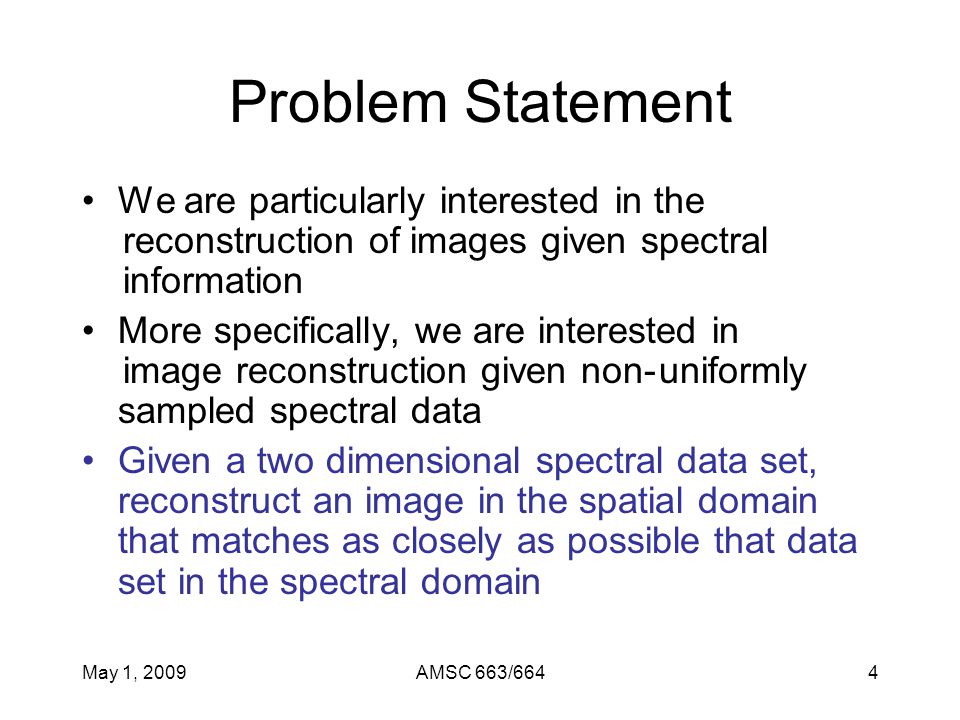 Problem Statement

• We are particularly interested in the reconstruction of images given spectral information

• More specifically, we are interested in image reconstruction given non-uniformly sampled spectral data

• Given a two dimensional spectral data set, reconstruct an image in the spatial domain that matches as closely as possible that data set in the spectral domain

May 1, 2009

AMSC 663/664

4